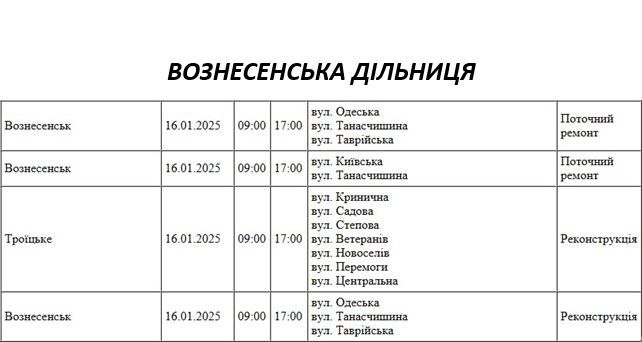 ВОЗНЕСЕНСЬКА ДІЛЬНИЦЯ

| | | | | | |
|---|---|---|---|---|---|
| Вознесенськ | 16.01.2025 | 09:00 | 17:00 | вул. Одеська вул. Танасчишина вул. Таврійська | Поточний ремонт |
| Вознесенськ | 16.01.2025 | 09:00 | 17:00 | вул. Київська вул. Танасчишина | Поточний ремонт |
| Троїцьке | 16.01.2025 | 09:00 | 17:00 | вул. Кринична вул. Садова вул. Степова вул. Ветеранів вул. Новоселів вул. Перемоги вул. Центральна | Реконструкція |
| Вознесенськ | 16.01.2025 | 09:00 | 17:00 | вул. Одеська вул. Танасчишина вул. Таврійська | Реконструкція |